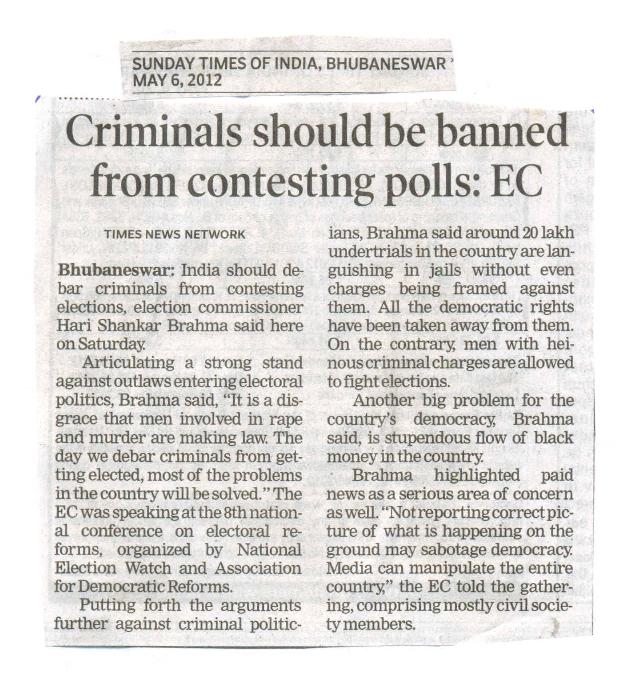 SUNDAY TIMES OF INDIA, BHUBANESWAR
MAY 6, 2012

Criminals should be banned from contesting polls: EC

TIMES NEWS NETWORK

Bhubaneswar: India should debar criminals from contesting elections, election commissioner Hari Shankar Brahma said here on Saturday.

Articulating a strong stand against outlaws entering electoral politics, Brahma said, "It is a disgrace that men involved in rape and murder are making law. The day we debar criminals from getting elected, most of the problems in the country will be solved." The EC was speaking at the 8th national conference on electoral reforms, organized by National Election Watch and Association for Democratic Reforms.

Putting forth the arguments further against criminal politicians, Brahma said around 20 lakh undertrials in the country are languishing in jails without even charges being framed against them. All the democratic rights have been taken away from them. On the contrary, men with heinous criminal charges are allowed to fight elections.

Another big problem for the country's democracy, Brahma said, is stupendous flow of black money in the country.

Brahma highlighted paid news as a serious area of concern as well. "Not reporting correct picture of what is happening on the ground may sabotage democracy. Media can manipulate the entire country," the EC told the gathering, comprising mostly civil society members.